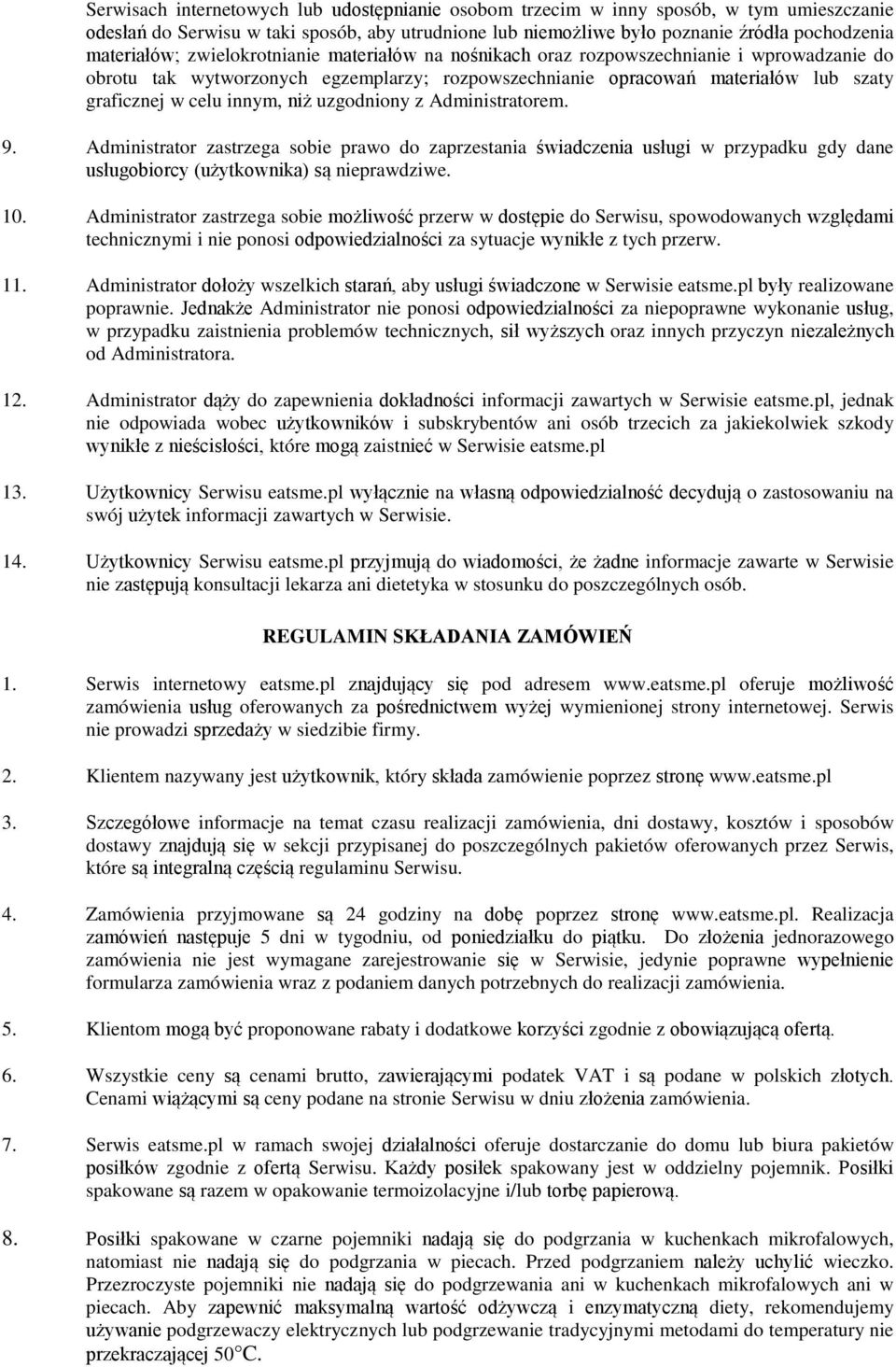 Serwisach internetowych lub udostępnianie osobom trzecim w inny sposób, w tym umieszczanie odesłań do Serwisu w taki sposób, aby utrudnione lub niemożliwe było poznanie źródła pochodzenia materiałów; zwielokrotnianie materiałów na nośnikach oraz rozpowszechnianie i wprowadzanie do obrotu tak wytworzonych egzemplarzy; rozpowszechnianie opracowań materiałów lub szaty graficznej w celu innym, niż uzgodniony z Administratorem.

9. Administrator zastrzega sobie prawo do zaprzestania świadczenia usługi w przypadku gdy dane usługobiorcy (użytkownika) są nieprawdziwe.

10. Administrator zastrzega sobie możliwość przerw w dostępie do Serwisu, spowodowanych względami technicznymi i nie ponosi odpowiedzialności za sytuacje wynikłe z tych przerw.

11. Administrator dołoży wszelkich starań, aby usługi świadczone w Serwisie eatsme.pl były realizowane poprawnie. Jednakże Administrator nie ponosi odpowiedzialności za niepoprawne wykonanie usług, w przypadku zaistnienia problemów technicznych, sił wyższych oraz innych przyczyn niezależnych od Administratora.

12. Administrator dąży do zapewnienia dokładności informacji zawartych w Serwisie eatsme.pl, jednak nie odpowiada wobec użytkowników i subskrybentów ani osób trzecich za jakiekolwiek szkody wynikłe z nieścisłości, które mogą zaistnieć w Serwisie eatsme.pl

13. Użytkownicy Serwisu eatsme.pl wyłącznie na własną odpowiedzialność decydują o zastosowaniu na swój użytek informacji zawartych w Serwisie.

14. Użytkownicy Serwisu eatsme.pl przyjmują do wiadomości, że żadne informacje zawarte w Serwisie nie zastępują konsultacji lekarza ani dietetyka w stosunku do poszczególnych osób.

REGULAMIN SKŁADANIA ZAMÓWIEŃ

1. Serwis internetowy eatsme.pl znajdujący się pod adresem www.eatsme.pl oferuje możliwość zamówienia usług oferowanych za pośrednictwem wyżej wymienionej strony internetowej. Serwis nie prowadzi sprzedaży w siedzibie firmy.

2. Klientem nazywany jest użytkownik, który składa zamówienie poprzez stronę www.eatsme.pl

3. Szczegółowe informacje na temat czasu realizacji zamówienia, dni dostawy, kosztów i sposobów dostawy znajdują się w sekcji przypisanej do poszczególnych pakietów oferowanych przez Serwis, które są integralną częścią regulaminu Serwisu.

4. Zamówienia przyjmowane są 24 godziny na dobę poprzez stronę www.eatsme.pl. Realizacja zamówień następuje 5 dni w tygodniu, od poniedziałku do piątku. Do złożenia jednorazowego zamówienia nie jest wymagane zarejestrowanie się w Serwisie, jedynie poprawne wypełnienie formularza zamówienia wraz z podaniem danych potrzebnych do realizacji zamówienia.

5. Klientom mogą być proponowane rabaty i dodatkowe korzyści zgodnie z obowiązującą ofertą.

6. Wszystkie ceny są cenami brutto, zawierającymi podatek VAT i są podane w polskich złotych. Cenami wiążącymi są ceny podane na stronie Serwisu w dniu złożenia zamówienia.

7. Serwis eatsme.pl w ramach swojej działalności oferuje dostarczanie do domu lub biura pakietów posiłków zgodnie z ofertą Serwisu. Każdy posiłek spakowany jest w oddzielny pojemnik. Posiłki spakowane są razem w opakowanie termoizolacyjne i/lub torbę papierową.

8. Posiłki spakowane w czarne pojemniki nadają się do podgrzania w kuchenkach mikrofalowych, natomiast nie nadają się do podgrzania w piecach. Przed podgrzaniem należy uchylić wieczko. Przezroczyste pojemniki nie nadają się do podgrzewania ani w kuchenkach mikrofalowych ani w piecach. Aby zapewnić maksymalną wartość odżywczą i enzymatyczną diety, rekomendujemy używanie podgrzewaczy elektrycznych lub podgrzewanie tradycyjnymi metodami do temperatury nie przekraczającej 50°C.